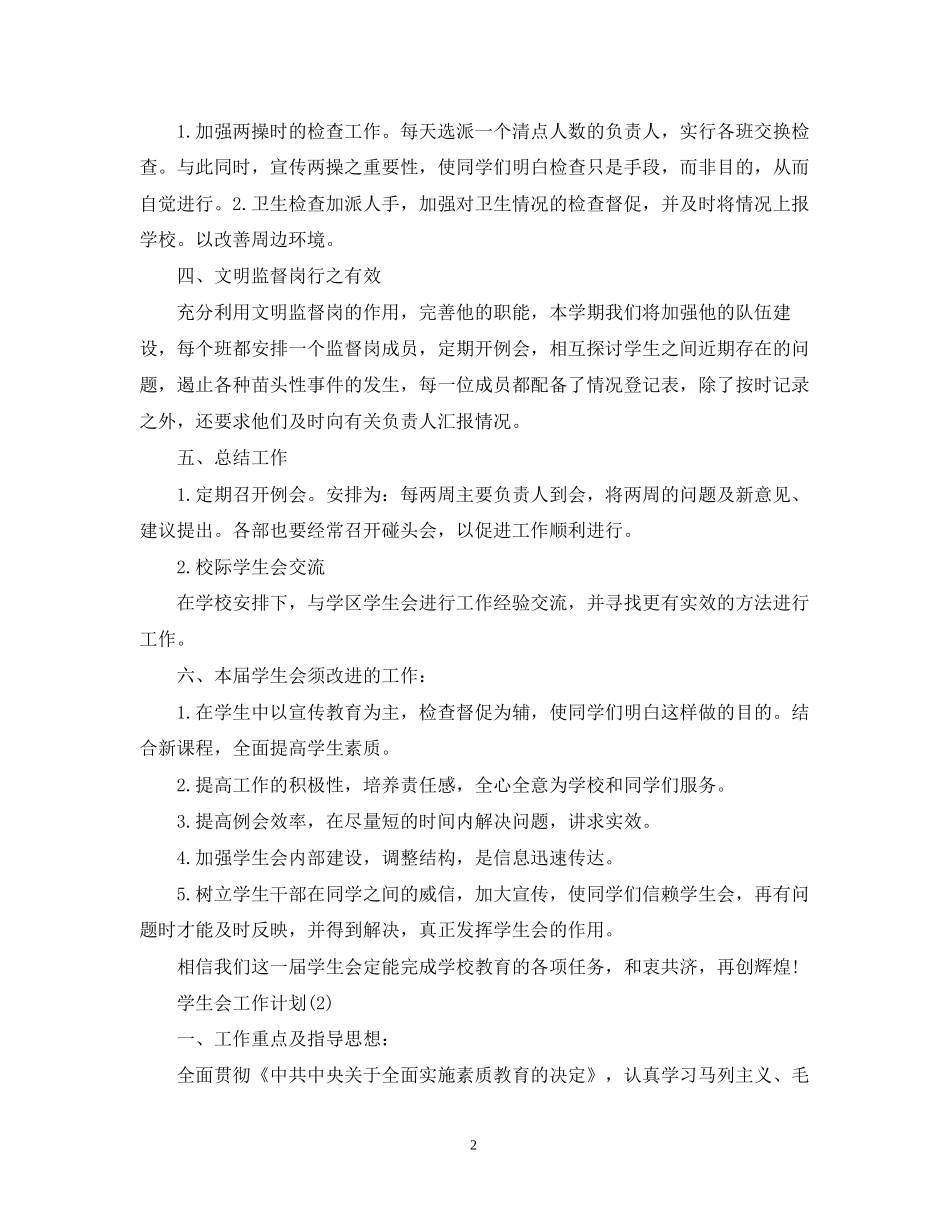 1.加强两操时的检查工作。每天选派一个清点人数的负责人，实行各班交换检查。与此同时，宣传两操之重要性，使同学们明白检查只是手段，而非目的，从而自觉进行。2.卫生检查加派人手，加强对卫生情况的检查督促，并及时将情况上报学校。以改善周边环境。

四、文明监督岗行之有效

充分利用文明监督岗的作用，完善他的职能，本学期我们将加强他的队伍建设，每个班都安排一个监督岗成员，定期开例会，相互探讨学生之间近期存在的问题，遏止各种苗头性事件的发生，每一位成员都配备了情况登记表，除了按时记录之外，还要求他们及时向有关负责人汇报情况。

五、总结工作

1.定期召开例会。安排为：每两周主要负责人到会，将两周的问题及新意见、建议提出。各部也要经常召开碰头会，以促进工作顺利进行。

2.校际学生会交流

在学校安排下，与学区学生会进行工作经验交流，并寻找更有实效的方法进行工作。

六、本届学生会须改进的工作：

1.在学生中以宣传教育为主，检查督促为辅，使同学们明白这样做的目的。结合新课程，全面提高学生素质。

2.提高工作的积极性，培养责任感，全心全意为学校和同学们服务。

3.提高例会效率，在尽量短的时间内解决问题，讲求实效。

4.加强学生会内部建设，调整结构，是信息迅速传达。

5.树立学生干部在同学之间的威信，加大宣传，使同学们信赖学生会，再有问题时才能及时反映，并得到解决，真正发挥学生会的作用。

相信我们这一届学生会定能完成学校教育的各项任务，和衷共济，再创辉煌!

学生会工作计划(2)

一、工作重点及指导思想：

全面贯彻《中共中央关于全面实施素质教育的决定》，认真学习马列主义、毛

2